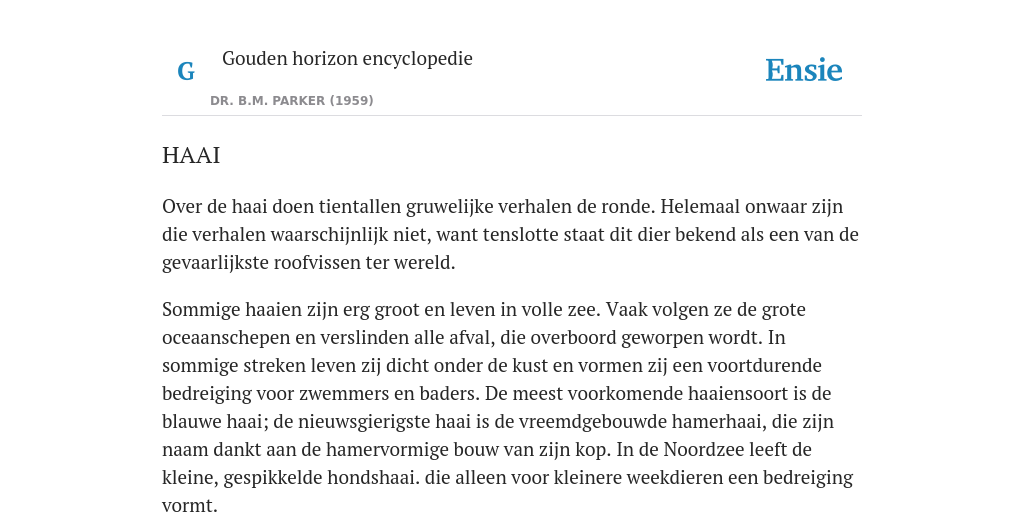 G

Gouden horizon encyclopedie

DR. B.M. PARKER (1959)

Ensie

HAAI

Over de haai doen tientallen gruwelijke verhalen de ronde. Helemaal onwaar zijn die verhalen waarschijnlijk niet, want tenslotte staat dit dier bekend als een van de gevaarlijkste roofvissen ter wereld.

Sommige haaien zijn erg groot en leven in volle zee. Vaak volgen ze de grote oceaanschepen en verslinden alle afval, die overboord geworpen wordt. In sommige streken leven zij dicht onder de kust en vormen zij een voortdurende bedreiging voor zwemmers en baders. De meest voorkomende haaiensoort is de blauwe haai; de nieuwsgierigste haai is de vreemdgebouwde hamerhaai, die zijn naam dankt aan de hamervormige bouw van zijn kop. In de Noordzee leeft de kleine, gespikkelde hondshaai. die alleen voor kleinere weekdieren een bedreiging vormt.